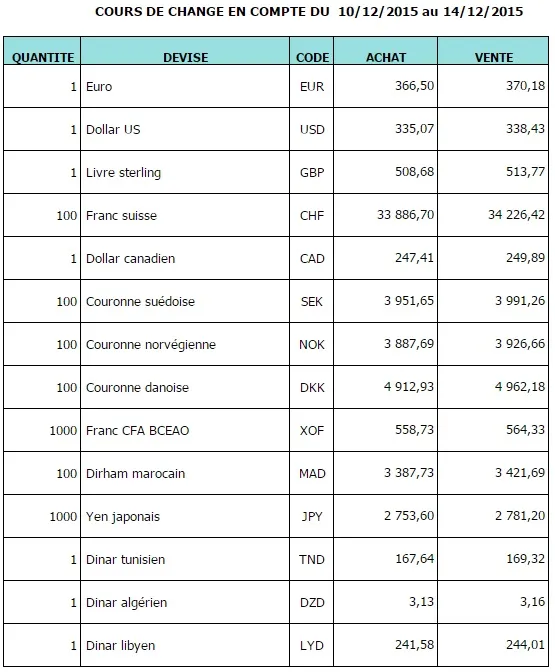 COURS DE CHANGE EN COMPTE DU 10/12/2015 au 14/12/2015

| QUANTITE | DEVISE | CODE | ACHAT | VENTE |
|---|---|---|---|---|
| 1 | Euro | EUR | 366,50 | 370,18 |
| 1 | Dollar US | USD | 335,07 | 338,43 |
| 1 | Livre sterling | GBP | 508,68 | 513,77 |
| 100 | Franc suisse | CHF | 33 886,70 | 34 226,42 |
| 1 | Dollar canadien | CAD | 247,41 | 249,89 |
| 100 | Couronne suédoise | SEK | 3 951,65 | 3 991,26 |
| 100 | Couronne norvégienne | NOK | 3 887,69 | 3 926,66 |
| 100 | Couronne danoise | DKK | 4 912,93 | 4 962,18 |
| 1000 | Franc CFA BCEAO | XOF | 558,73 | 564,33 |
| 100 | Dirham marocain | MAD | 3 387,73 | 3 421,69 |
| 1000 | Yen japonais | JPY | 2 753,60 | 2 781,20 |
| 1 | Dinar tunisien | TND | 167,64 | 169,32 |
| 1 | Dinar algérien | DZD | 3,13 | 3,16 |
| 1 | Dinar libyen | LYD | 241,58 | 244,01 |